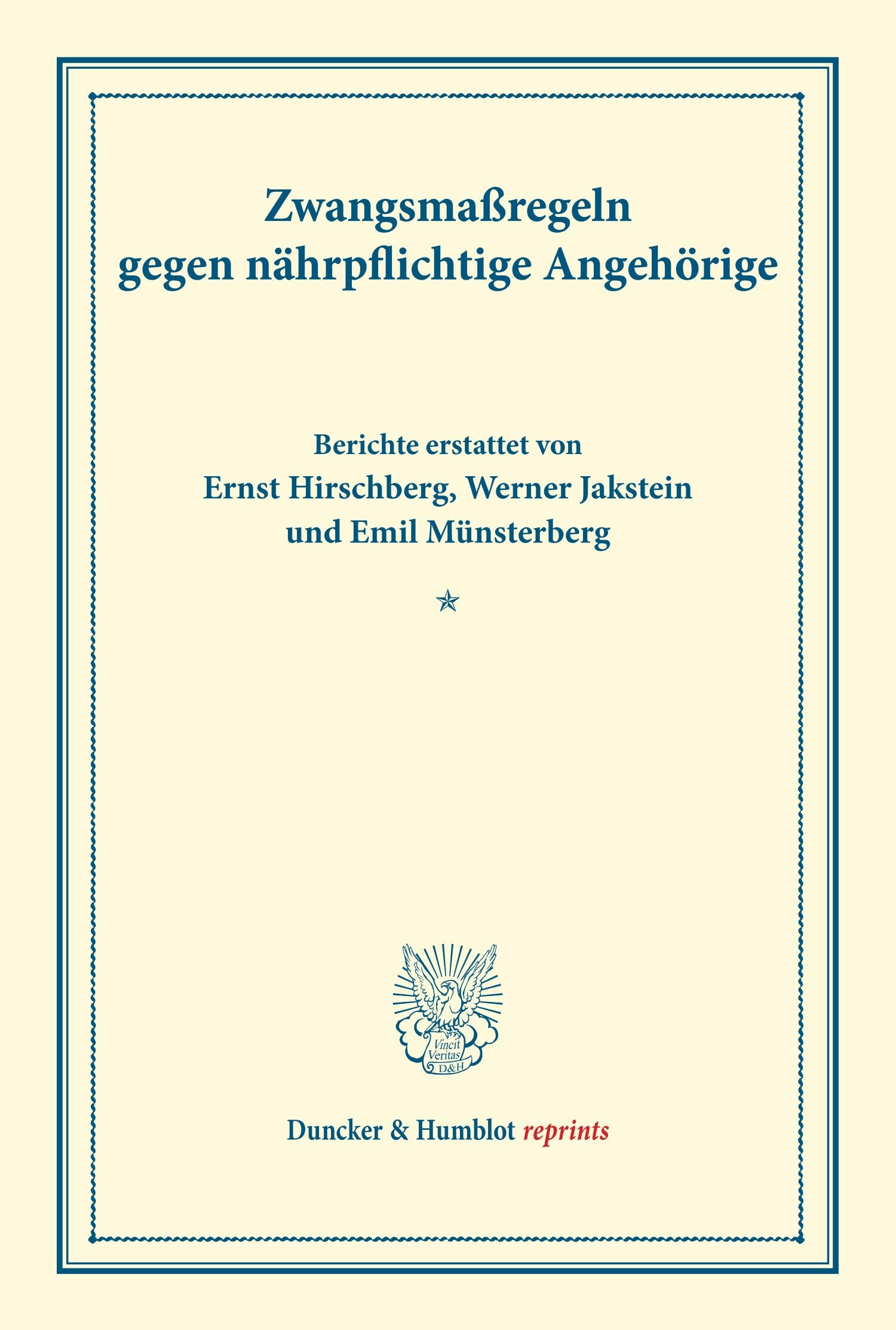 Zwangsmaßregeln gegen nährpflichtige Angehörige

Berichte erstattet von
Ernst Hirschberg, Werner Jakstein
und Emil Münsterberg

Vincit Veritas D&H

Duncker & Humblot reprints